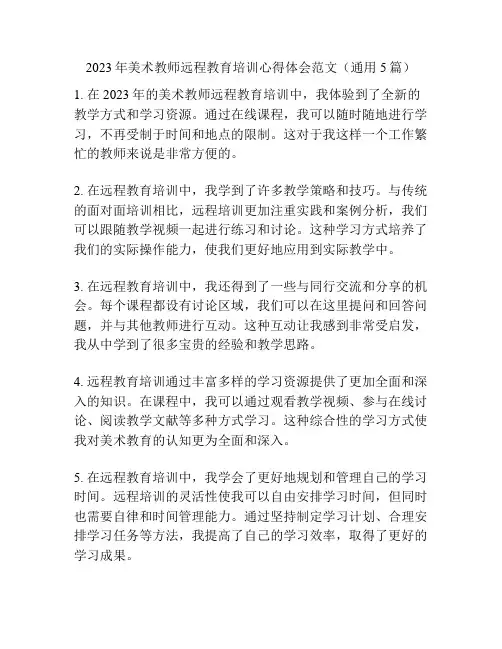 2023 年美术教师远程教育培训心得体会范文（通用 5 篇）

1. 在 2023 年的美术教师远程教育培训中，我体验到了全新的教学方式和学习资源。通过在线课程，我可以随时随地进行学习，不再受制于时间和地点的限制。这对于我这样一个工作繁忙的教师来说是非常方便的。

2. 在远程教育培训中，我学到了许多教学策略和技巧。与传统的面对面培训相比，远程培训更加注重实践和案例分析，我们可以跟随教学视频一起进行练习和讨论。这种学习方式培养了我们的实际操作能力，使我们更好地应用到实际教学中。

3. 在远程教育培训中，我还得到了一些与同行交流和分享的机会。每个课程都设有讨论区域，我们可以在这里提问和回答问题，并与其他教师进行互动。这种互动让我感到非常受启发，我从中学到了很多宝贵的经验和教学思路。

4. 远程教育培训通过丰富多样的学习资源提供了更加全面和深入的知识。在课程中，我可以通过观看教学视频、参与在线讨论、阅读教学文献等多种方式学习。这种综合性的学习方式使我对美术教育的认知更为全面和深入。

5. 在远程教育培训中，我学会了更好地规划和管理自己的学习时间。远程培训的灵活性使我可以自由安排学习时间，但同时也需要自律和时间管理能力。通过坚持制定学习计划、合理安排学习任务等方法，我提高了自己的学习效率，取得了更好的学习成果。